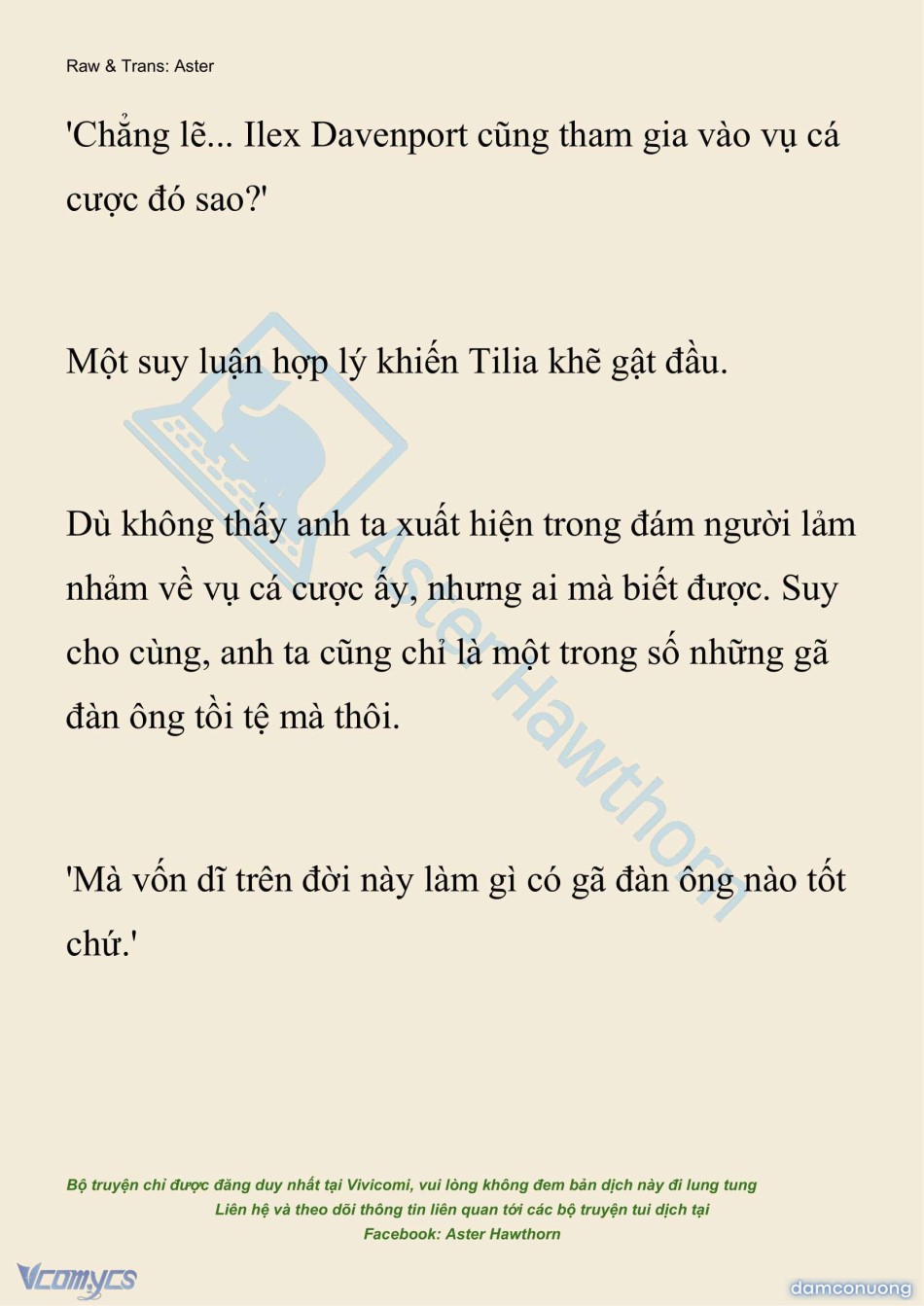 Raw & Trans: Aster

'Chẳng lẽ... Ilex Davenport cũng tham gia vào vụ cá cược đó sao?'

Một suy luận hợp lý khiến Tilia khẽ gật đầu.

Dù không thấy anh ta xuất hiện trong đám người lảm nhảm về vụ cá cược ấy, nhưng ai mà biết được. Suy cho cùng, anh ta cũng chỉ là một trong số những gã đàn ông tồi tệ mà thôi.

'Mà vốn dĩ trên đời này làm gì có gã đàn ông nào tốt chứ.'

Aster Hawthorn

Bộ truyện chỉ được đăng duy nhất tại Vivicomi, vui lòng không đem bản dịch này đi lung tung
Liên hệ và theo dõi thông tin liên quan tới các bộ truyện tui dịch tại
Facebook: Aster Hawthorn

Vcomycs

damconuong